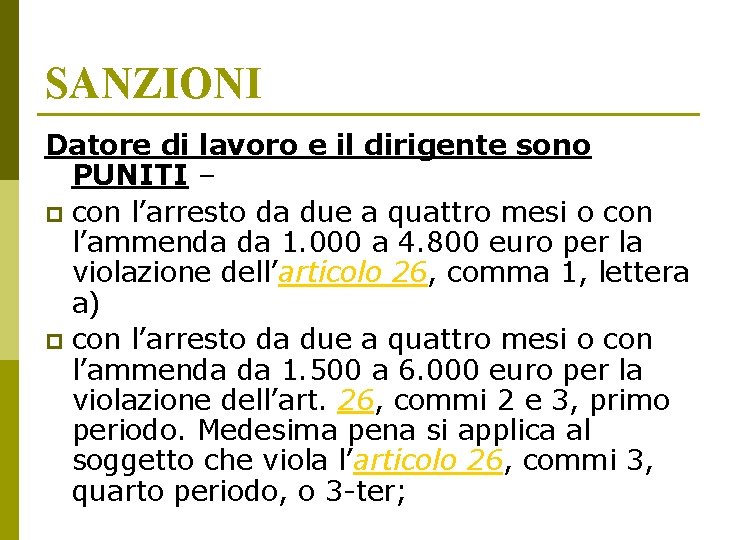 SANZIONI

Datore di lavoro e il dirigente sono PUNITI –

con l’arresto da due a quattro mesi o con l’ammenda da 1.000 a 4.800 euro per la violazione dell’articolo 26, comma 1, lettera a)

con l’arresto da due a quattro mesi o con l’ammenda da 1.500 a 6.000 euro per la violazione dell’art. 26, commi 2 e 3, primo periodo. Medesima pena si applica al soggetto che viola l’articolo 26, commi 3, quarto periodo, o 3-ter;